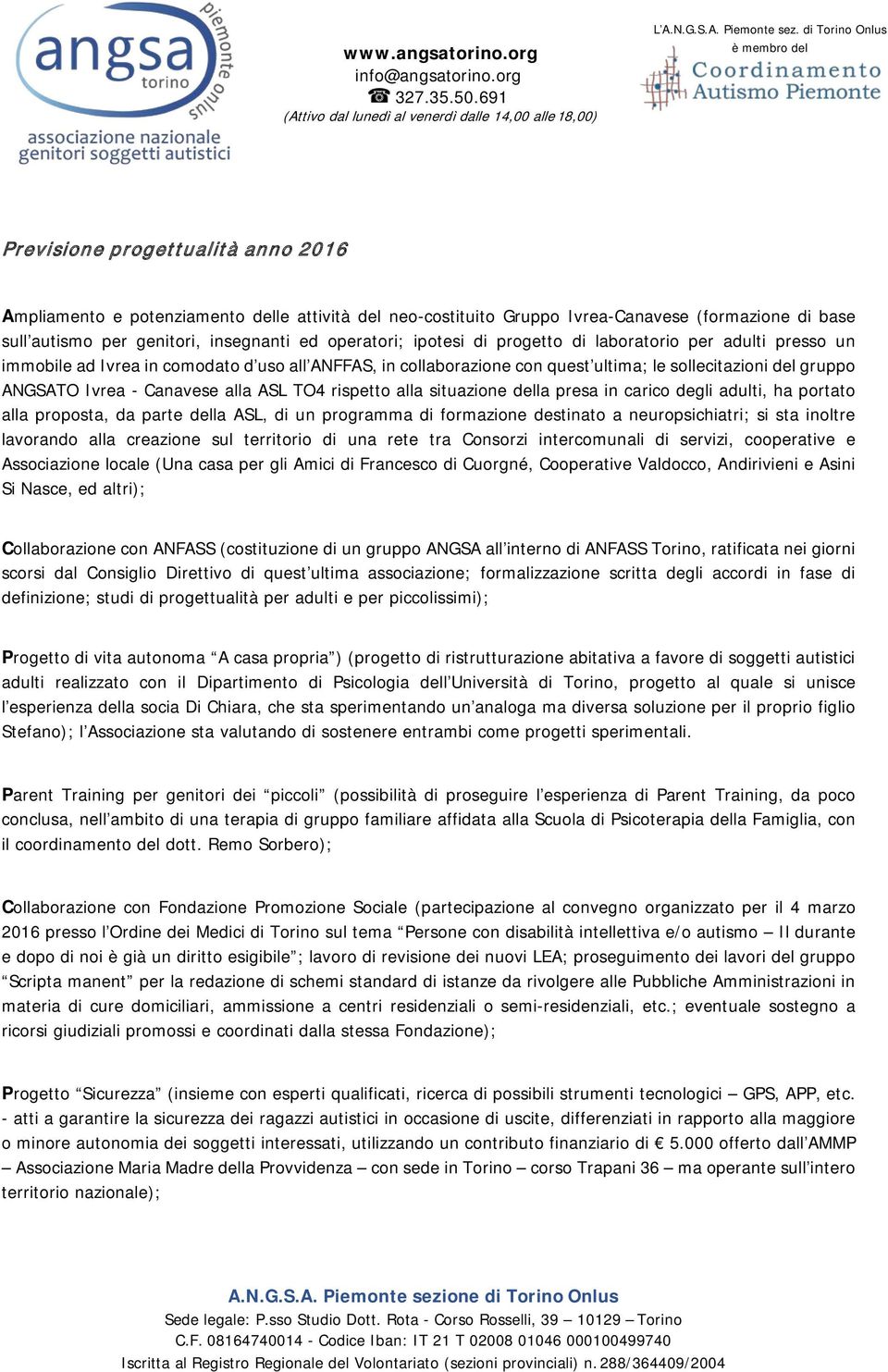 angsa torino piemonte onlus
associazione nazionale genitori soggetti autistici

www.angsatorino.org
info@angsatorino.org
☎ 327.35.50.691
(Attivo dal lunedì al venerdì dalle 14,00 alle 18,00)

L'A.N.G.S.A. Piemonte sez. di Torino Onlus è membro del
Coordinamento Autismo Piemonte

Previsione progettualità anno 2016

Ampliamento e potenziamento delle attività del neo-costituito Gruppo Ivrea-Canavese (formazione di base sull'autismo per genitori, insegnanti ed operatori; ipotesi di progetto di laboratorio per adulti presso un immobile ad Ivrea in comodato d'uso all'ANFFAS, in collaborazione con quest'ultima; le sollecitazioni del gruppo ANGSATO Ivrea - Canavese alla ASL TO4 rispetto alla situazione della presa in carico degli adulti, ha portato alla proposta, da parte della ASL, di un programma di formazione destinato a neuropsichiatri; si sta inoltre lavorando alla creazione sul territorio di una rete tra Consorzi intercomunali di servizi, cooperative e Associazione locale (Una casa per gli Amici di Francesco di Cuorgné, Cooperative Valdocco, Andirivieni e Asini Si Nasce, ed altri);

Collaborazione con ANFASS (costituzione di un gruppo ANGSA all'interno di ANFASS Torino, ratificata nei giorni scorsi dal Consiglio Direttivo di quest'ultima associazione; formalizzazione scritta degli accordi in fase di definizione; studi di progettualità per adulti e per piccolissimi);

Progetto di vita autonoma "A casa propria") (progetto di ristrutturazione abitativa a favore di soggetti autistici adulti realizzato con il Dipartimento di Psicologia dell'Università di Torino, progetto al quale si unisce l'esperienza della socia Di Chiara, che sta sperimentando un'analoga ma diversa soluzione per il proprio figlio Stefano); l'Associazione sta valutando di sostenere entrambi come progetti sperimentali.

Parent Training per genitori dei "piccoli" (possibilità di proseguire l'esperienza di Parent Training, da poco conclusa, nell'ambito di una terapia di gruppo familiare affidata alla Scuola di Psicoterapia della Famiglia, con il coordinamento del dott. Remo Sorbero);

Collaborazione con Fondazione Promozione Sociale (partecipazione al convegno organizzato per il 4 marzo 2016 presso l'Ordine dei Medici di Torino sul tema "Persone con disabilità intellettiva e/o autismo – Il durante e dopo di noi è già un diritto esigibile"; lavoro di revisione dei nuovi LEA; proseguimento dei lavori del gruppo "Scripta manent" per la redazione di schemi standard di istanze da rivolgere alle Pubbliche Amministrazioni in materia di cure domiciliari, ammissione a centri residenziali o semi-residenziali, etc.; eventuale sostegno a ricorsi giudiziali promossi e coordinati dalla stessa Fondazione);

Progetto "Sicurezza" (insieme con esperti qualificati, ricerca di possibili strumenti tecnologici – GPS, APP, etc. - atti a garantire la sicurezza dei ragazzi autistici in occasione di uscite, differenziati in rapporto alla maggiore o minore autonomia dei soggetti interessati, utilizzando un contributo finanziario di € 5.000 offerto dall'AMMP – Associazione Maria Madre della Provvidenza – con sede in Torino – corso Trapani 36 – ma operante sull'intero territorio nazionale);

A.N.G.S.A. Piemonte sezione di Torino Onlus
Sede legale: P.sso Studio Dott. Rota - Corso Rosselli, 39 – 10129 – Torino
C.F. 08164740014 - Codice Iban: IT 21 T 02008 01046 000100499740
Iscritta al Registro Regionale del Volontariato (sezioni provinciali) n. 288/364409/2004